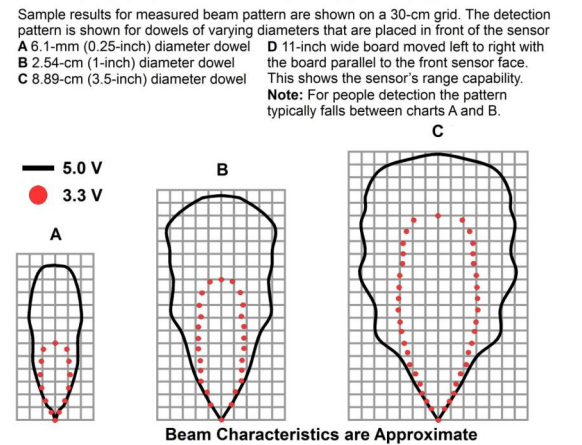 Sample results for measured beam pattern are shown on a 30-cm grid. The detection pattern is shown for dowels of varying diameters that are placed in front of the sensor

A 6.1-mm (0.25-inch) diameter dowel
B 2.54-cm (1-inch) diameter dowel
C 8.89-cm (3.5-inch) diameter dowel

D 11-inch wide board moved left to right with the board parallel to the front sensor face. This shows the sensor's range capability.
Note: For people detection the pattern typically falls between charts A and B.

5.0 V
3.3 V

A

B

C

Beam Characteristics are Approximate